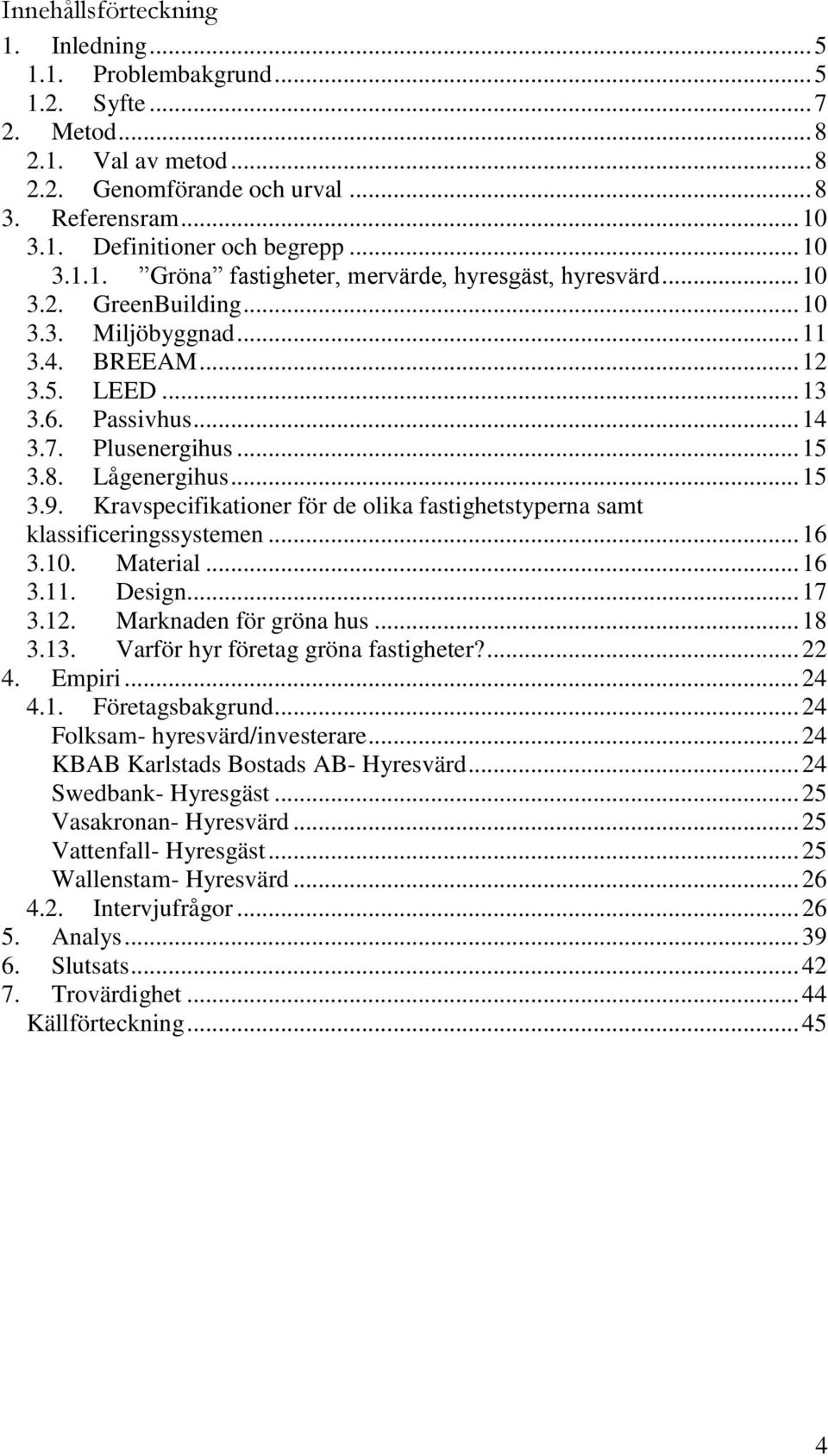 Innehållsförteckning
1. Inledning ... 5
1.1. Problembakgrund ... 5
1.2. Syfte ... 7
2. Metod ... 8
2.1. Val av metod ... 8
2.2. Genomförande och urval ... 8
3. Referensram ... 10
3.1. Definitioner och begrepp ... 10
3.1.1. ”Gröna” fastigheter, mervärde, hyresgäst, hyresvärd ... 10
3.2. GreenBuilding ... 10
3.3. Miljöbyggnad ... 11
3.4. BREEAM ... 12
3.5. LEED ... 13
3.6. Passivhus ... 14
3.7. Plusenergihus ... 15
3.8. Lågenergihus ... 15
3.9. Kravspecifikationer för de olika fastighetstyperna samt klassificeringssystemen ... 16
3.10. Material ... 16
3.11. Design ... 17
3.12. Marknaden för gröna hus ... 18
3.13. Varför hyr företag gröna fastigheter? ... 22
4. Empiri ... 24
4.1. Företagsbakgrund ... 24
Folksam- hyresvärd/investerare ... 24
KBAB Karlstads Bostads AB- Hyresvärd ... 24
Swedbank- Hyresgäst ... 25
Vasakronan- Hyresvärd ... 25
Vattenfall- Hyresgäst ... 25
Wallenstam- Hyresvärd ... 26
4.2. Intervjufrågor ... 26
5. Analys ... 39
6. Slutsats ... 42
7. Trovärdighet ... 44
Källförteckning ... 45

4